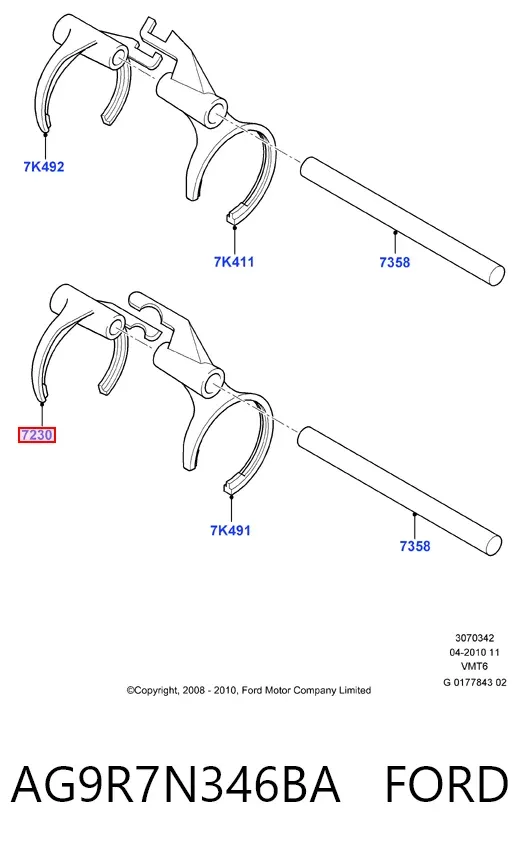 7K492

7K411

7358

7230

7K491

7358

3070342
04-2010 11
VMT6
G 0177843 02

©Copyright, 2008 - 2010, Ford Motor Company Limited

AG9R7N346BA FORD